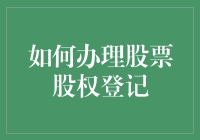 如何办理股票股权登记